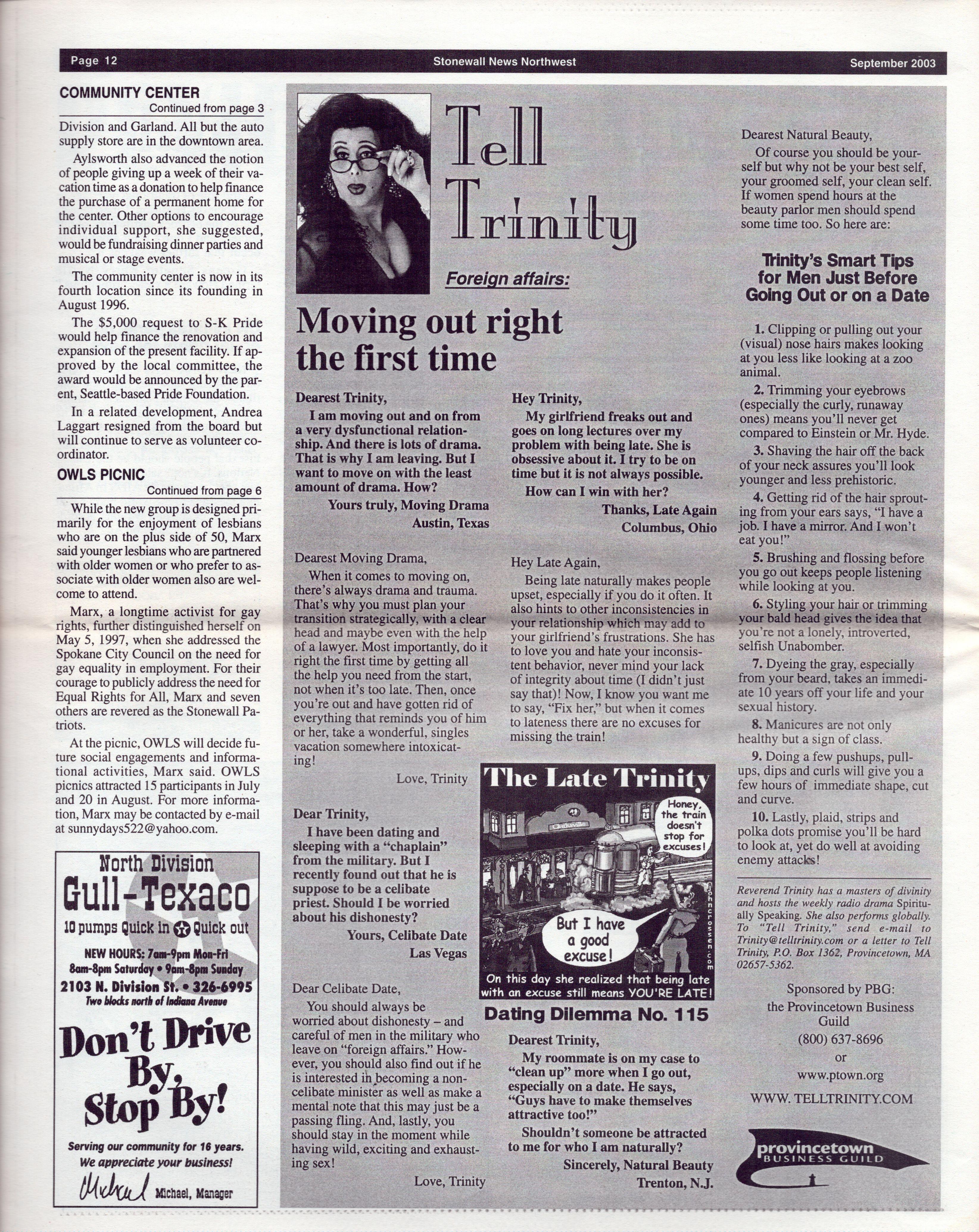 Page 12 Stonewall News Northwest September 2003

COMMUNITY CENTER
Continued from page 3

Division and Garland. All but the auto supply store are in the downtown area.

Aylsworth also advanced the notion of people giving up a week of their vacation time as a donation to help finance the purchase of a permanent home for the center. Other options to encourage individual support, she suggested, would be fundraising dinner parties and musical or stage events.

The community center is now in its fourth location since its founding in August 1996.

The $5,000 request to S-K Pride would help finance the renovation and expansion of the present facility. If approved by the local committee, the award would be announced by the parent, Seattle-based Pride Foundation.

In a related development, Andrea Laggart resigned from the board but will continue to serve as volunteer coordinator.

OWLS PICNIC
Continued from page 6

While the new group is designed primarily for the enjoyment of lesbians who are on the plus side of 50, Marx said younger lesbians who are partnered with older women or who prefer to associate with older women also are welcome to attend.

Marx, a longtime activist for gay rights, further distinguished herself on May 5, 1997, when she addressed the Spokane City Council on the need for gay equality in employment. For their courage to publicly address the need for Equal Rights for All, Marx and seven others are revered as the Stonewall Patriots.

At the picnic, OWLS will decide future social engagements and informational activities, Marx said. OWLS picnics attracted 15 participants in July and 20 in August. For more information, Marx may be contacted by e-mail at sunnydays522@yahoo.com.

North Division
Gull-Texaco
10 pumps Quick in Quick out
NEW HOURS: 7am-9pm Mon-Fri
8am-8pm Saturday • 9am-8pm Sunday
2103 N. Division St. • 326-6995
Two blocks north of Indiana Avenue
Don't Drive By, Stop By!
Serving our community for 16 years.
We appreciate your business!
Michael Michael, Manager

Tell Trinity

Foreign affairs:

Moving out right the first time

Dearest Trinity,
I am moving out and on from a very dysfunctional relationship. And there is lots of drama. That is why I am leaving. But I want to move on with the least amount of drama. How?
Yours truly, Moving Drama
Austin, Texas

Dearest Moving Drama,
When it comes to moving on, there's always drama and trauma. That's why you must plan your transition strategically, with a clear head and maybe even with the help of a lawyer. Most importantly, do it right the first time by getting all the help you need from the start, not when it's too late. Then, once you're out and have gotten rid of everything that reminds you of him or her, take a wonderful, singles vacation somewhere intoxicating!
Love, Trinity

Dear Trinity,
I have been dating and sleeping with a "chaplain" from the military. But I recently found out that he is suppose to be a celibate priest. Should I be worried about his dishonesty?
Yours, Celibate Date
Las Vegas

Dear Celibate Date,
You should always be worried about dishonesty – and careful of men in the military who leave on "foreign affairs." However, you should also find out if he is interested in becoming a non-celibate minister as well as make a mental note that this may just be a passing fling. And, lastly, you should stay in the moment while having wild, exciting and exhausting sex!
Love, Trinity

Hey Trinity,
My girlfriend freaks out and goes on long lectures over my problem with being late. She is obsessive about it. I try to be on time but it is not always possible.
How can I win with her?
Thanks, Late Again
Columbus, Ohio

Hey Late Again,
Being late naturally makes people upset, especially if you do it often. It also hints to other inconsistencies in your relationship which may add to your girlfriend's frustrations. She has to love you and hate your inconsistent behavior, never mind your lack of integrity about time (I didn't just say that)! Now, I know you want me to say, "Fix her," but when it comes to lateness there are no excuses for missing the train!

The Late Trinity
Honey, the train doesn't stop for excuses!
But I have a good excuse!
johncrossen.com
On this day she realized that being late with an excuse still means YOU'RE LATE!

Dating Dilemma No. 115

Dearest Trinity,
My roommate is on my case to "clean up" more when I go out, especially on a date. He says, "Guys have to make themselves attractive too!"
Shouldn't someone be attracted to me for who I am naturally?
Sincerely, Natural Beauty
Trenton, N.J.

Dearest Natural Beauty,
Of course you should be yourself but why not be your best self, your groomed self, your clean self. If women spend hours at the beauty parlor men should spend some time too. So here are:

Trinity's Smart Tips for Men Just Before Going Out or on a Date

1. Clipping or pulling out your (visual) nose hairs makes looking at you less like looking at a zoo animal.
2. Trimming your eyebrows (especially the curly, runaway ones) means you'll never get compared to Einstein or Mr. Hyde.
3. Shaving the hair off the back of your neck assures you'll look younger and less prehistoric.
4. Getting rid of the hair sprouting from your ears says, "I have a job. I have a mirror. And I won't eat you!"
5. Brushing and flossing before you go out keeps people listening while looking at you.
6. Styling your hair or trimming your bald head gives the idea that you're not a lonely, introverted, selfish Unabomber.
7. Dyeing the gray, especially from your beard, takes an immediate 10 years off your life and your sexual history.
8. Manicures are not only healthy but a sign of class.
9. Doing a few pushups, pull-ups, dips and curls will give you a few hours of immediate shape, cut and curve.
10. Lastly, plaid, strips and polka dots promise you'll be hard to look at, yet do well at avoiding enemy attacks!

Reverend Trinity has a masters of divinity and hosts the weekly radio drama Spiritually Speaking. She also performs globally. To "Tell Trinity," send e-mail to Trinity@telltrinity.com or a letter to Tell Trinity, P.O. Box 1362, Provincetown, MA 02657-5362.

Sponsored by PBG:
the Provincetown Business Guild
(800) 637-8696
or
www.ptown.org
WWW. TELLTRINITY.COM

provincetown BUSINESS GUILD